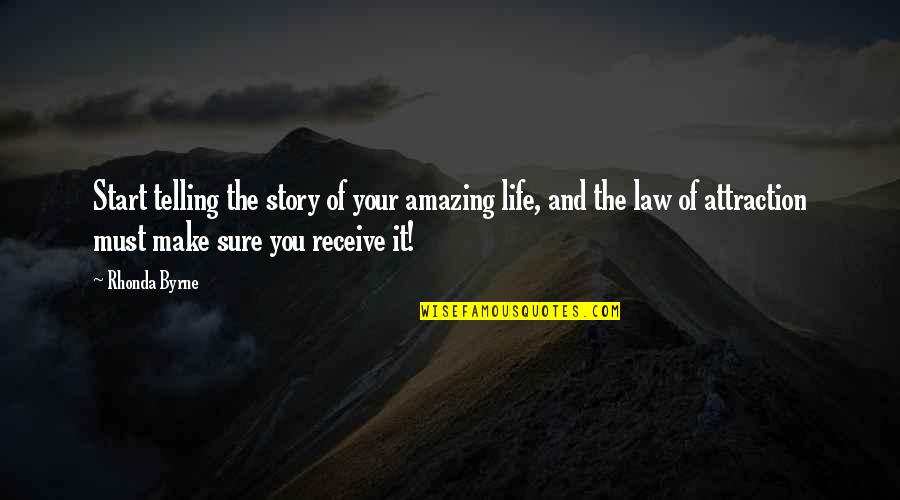 Start telling the story of your amazing life, and the law of attraction must make sure you receive it!

~ Rhonda Byrne

WISEFAMOUSQUOTES.COM